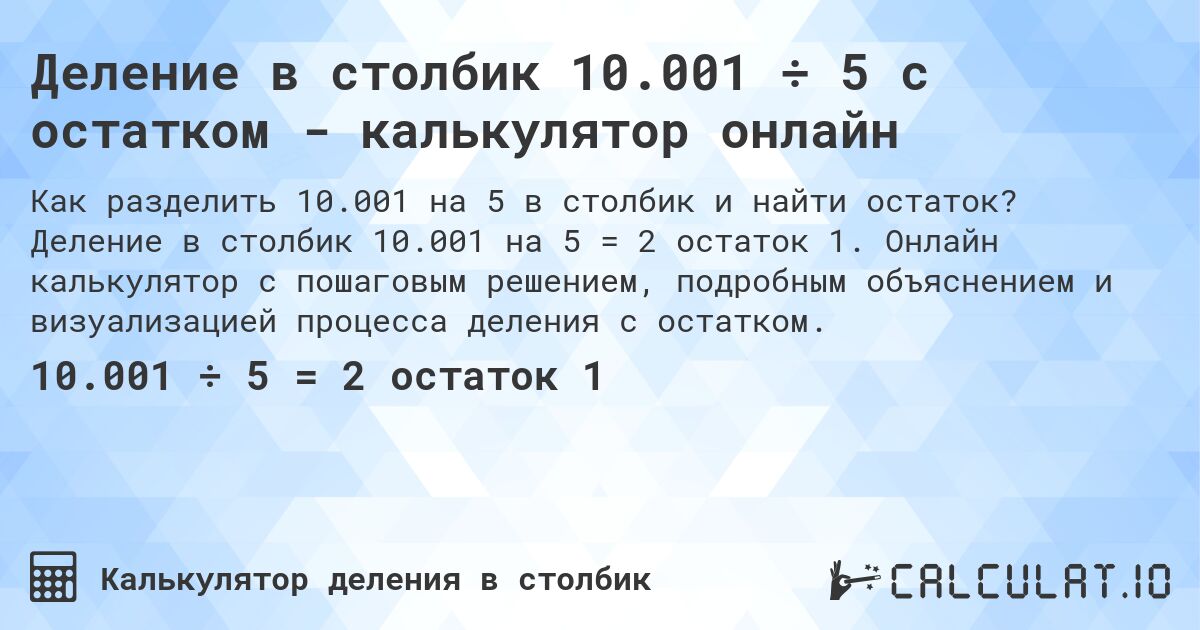 Деление в столбик 10.001 ÷ 5 с остатком - калькулятор онлайн

Как разделить 10.001 на 5 в столбик и найти остаток? Деление в столбик 10.001 на 5 = 2 остаток 1. Онлайн калькулятор с пошаговым решением, подробным объяснением и визуализацией процесса деления с остатком.

10.001 ÷ 5 = 2 остаток 1

Калькулятор деления в столбик

CALCULAT.IO